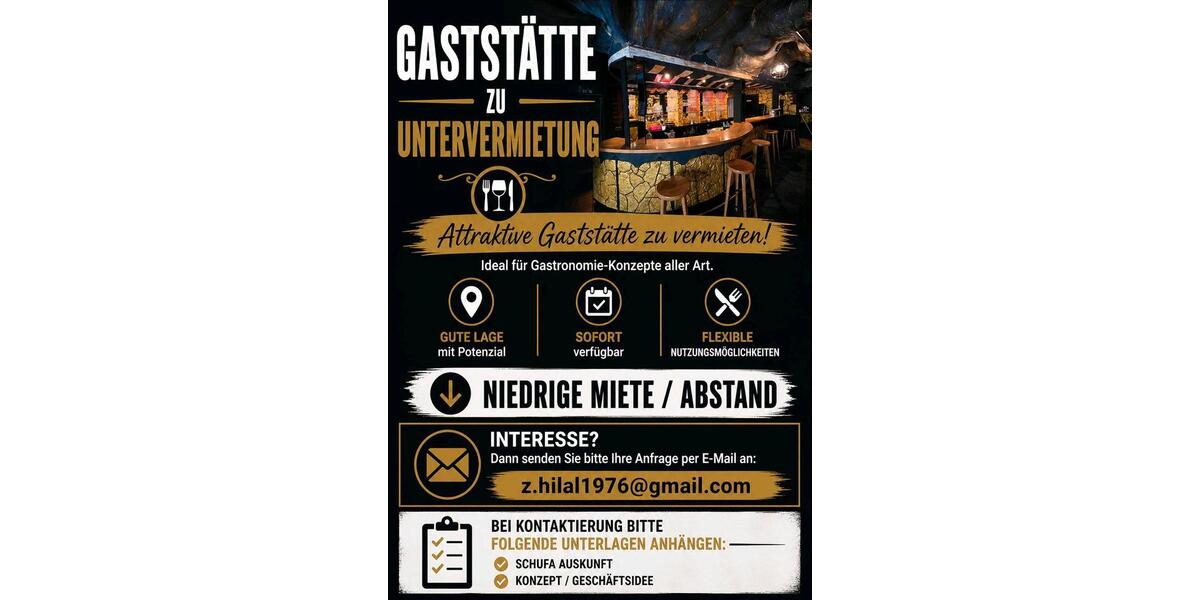 GASTSTÄTTE
ZU
UNTERVERMIETUNG

Attraktive Gaststätte zu vermieten!

Ideal für Gastronomie-Konzepte aller Art.

GUTE LAGE
mit Potenzial

SOFORT
verfügbar

FLEXIBLE
NUTZUNGSMÖGLICHKEITEN

NIEDRIGE MIETE / ABSTAND

INTERESSE?
Dann senden Sie bitte Ihre Anfrage per E-Mail an:
z.hilal1976@gmail.com

BEI KONTAKTIERUNG BITTE
FOLGENDE UNTERLAGEN ANHÄNGEN:
SCHUFA AUSKUNFT
KONZEPT / GESCHÄFTSIDEE